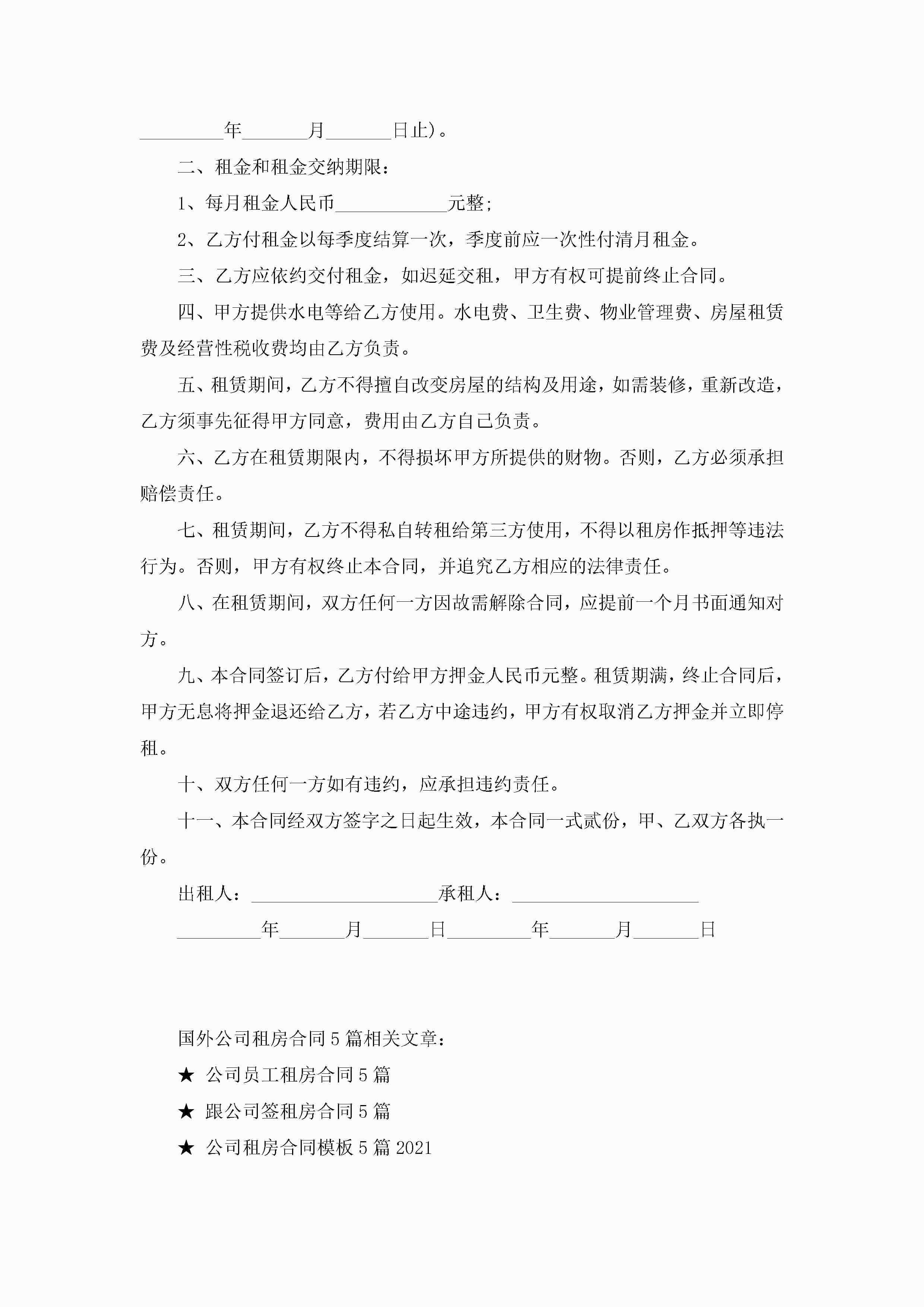 _________年_______月_______日止)。

二、租金和租金交纳期限：

1、每月租金人民币____________元整;

2、乙方付租金以每季度结算一次，季度前应一次性付清月租金。

三、乙方应依约交付租金，如迟延交租，甲方有权可提前终止合同。

四、甲方提供水电等给乙方使用。水电费、卫生费、物业管理费、房屋租赁费及经营性税收费均由乙方负责。

五、租赁期间，乙方不得擅自改变房屋的结构及用途，如需装修，重新改造，乙方须事先征得甲方同意，费用由乙方自己负责。

六、乙方在租赁期限内，不得损坏甲方所提供的财物。否则，乙方必须承担赔偿责任。

七、租赁期间，乙方不得私自转租给第三方使用，不得以租房作抵押等违法行为。否则，甲方有权终止本合同，并追究乙方相应的法律责任。

八、在租赁期间，双方任何一方因故需解除合同，应提前一个月书面通知对方。

九、本合同签订后，乙方付给甲方押金人民币元整。租赁期满，终止合同后，甲方无息将押金退还给乙方，若乙方中途违约，甲方有权取消乙方押金并立即停租。

十、双方任何一方如有违约，应承担违约责任。

十一、本合同经双方签字之日起生效，本合同一式贰份，甲、乙双方各执一份。

出租人：____________________承租人：____________________

_________年_______月_______日_________年_______月_______日

国外公司租房合同5篇相关文章：

★ 公司员工租房合同5篇

★ 跟公司签租房合同5篇

★ 公司租房合同模板5篇2021